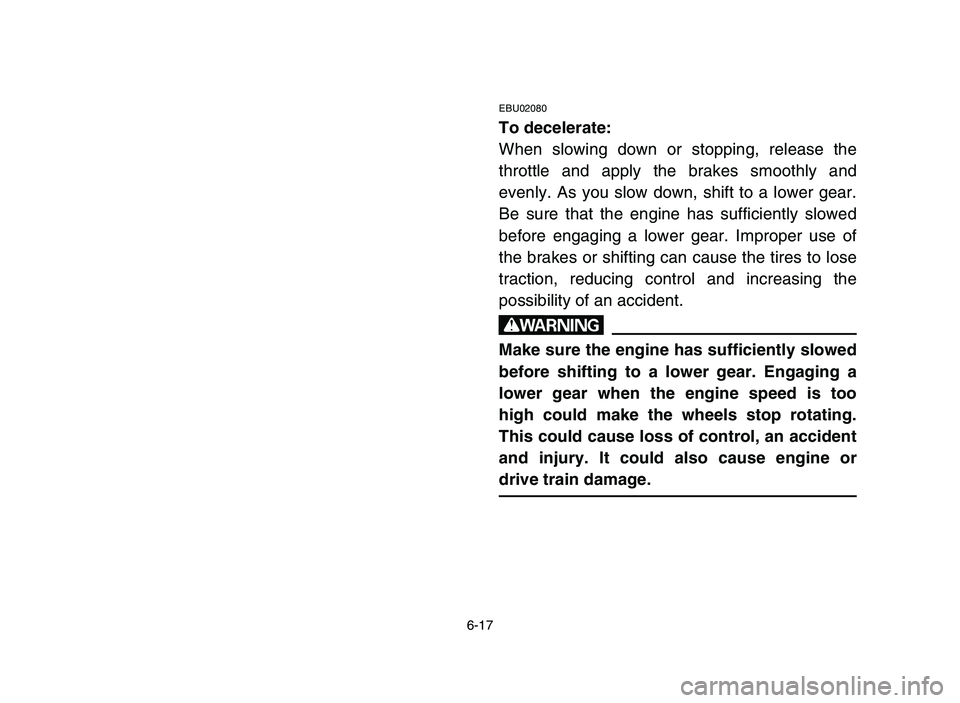 EBU02080

To decelerate:

When slowing down or stopping, release the throttle and apply the brakes smoothly and evenly. As you slow down, shift to a lower gear. Be sure that the engine has sufficiently slowed before engaging a lower gear. Improper use of the brakes or shifting can cause the tires to lose traction, reducing control and increasing the possibility of an accident.

WARNING

Make sure the engine has sufficiently slowed before shifting to a lower gear. Engaging a lower gear when the engine speed is too high could make the wheels stop rotating. This could cause loss of control, an accident and injury. It could also cause engine or drive train damage.

6-17

carmanualsonline.info